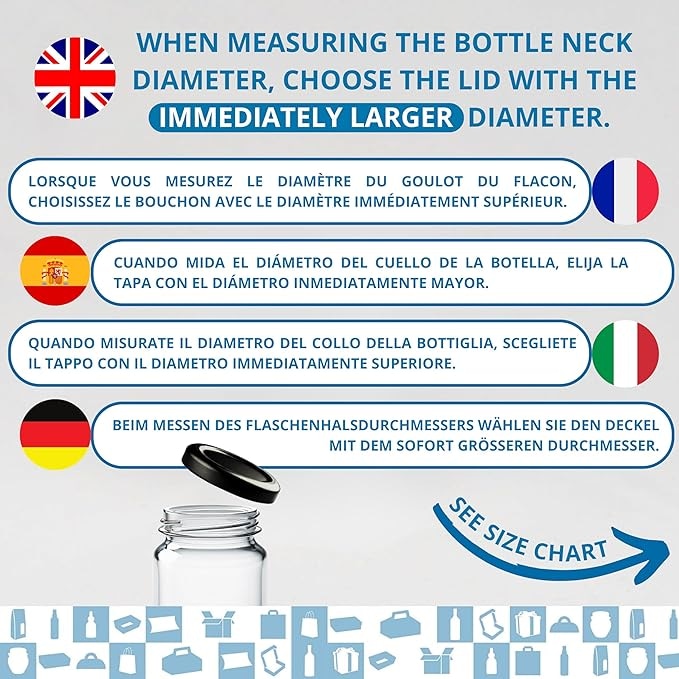 WHEN MEASURING THE BOTTLE NECK DIAMETER, CHOOSE THE LID WITH THE IMMEDIATELY LARGER DIAMETER.

LORSQUE VOUS MESUREZ LE DIAMÈTRE DU GOULOT DU FLACON, CHOISISSEZ LE BOUCHON AVEC LE DIAMÈTRE IMMÉDIATEMENT SUPÉRIEUR.

CUANDO MIDA EL DIÁMETRO DEL CUELLO DE LA BOTELLA, ELIJA LA TAPA CON EL DIÁMETRO INMEDIATAMENTE MAYOR.

QUANDO MISURATE IL DIAMETRO DEL COLLO DELLA BOTTIGLIA, SCEGLIETE IL TAPPO CON IL DIAMETRO IMMEDIATAMENTE SUPERIORE.

BEIM MESSEN DES FLASCHENHALSDURCHMESSERS WÄHLEN SIE DEN DECKEL MIT DEM SOFORT GRÖSSEREN DURCHMESSER.

SEE SIZE CHART